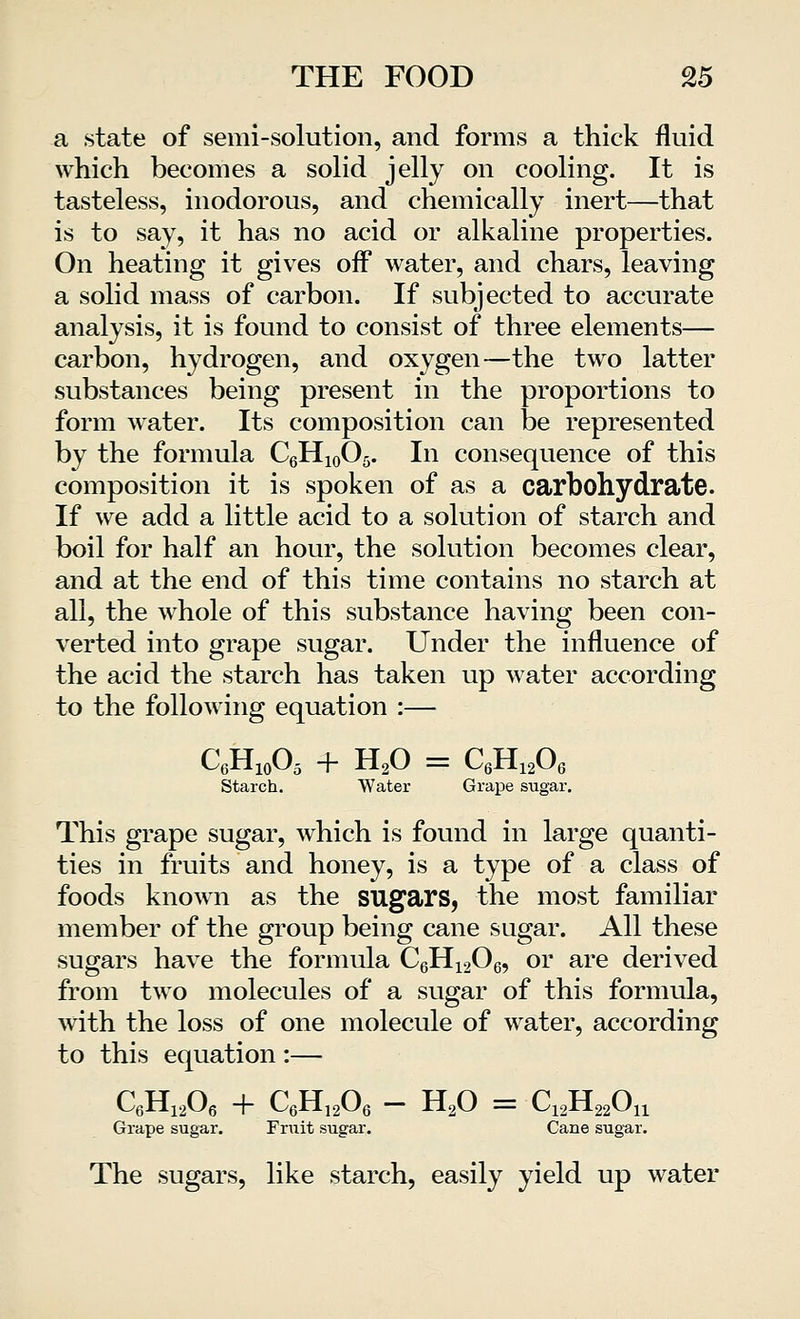 THE FOOD 25

a state of semi-solution, and forms a thick fluid which becomes a solid jelly on cooling. It is tasteless, inodorous, and chemically inert—that is to say, it has no acid or alkaline properties. On heating it gives off water, and chars, leaving a solid mass of carbon. If subjected to accurate analysis, it is found to consist of three elements—carbon, hydrogen, and oxygen—the two latter substances being present in the proportions to form water. Its composition can be represented by the formula $C_6H_{10}O_5$. In consequence of this composition it is spoken of as a carbohydrate. If we add a little acid to a solution of starch and boil for half an hour, the solution becomes clear, and at the end of this time contains no starch at all, the whole of this substance having been converted into grape sugar. Under the influence of the acid the starch has taken up water according to the following equation :—

$C_6H_{10}O_5 + H_2O = C_6H_{12}O_6$
Starch. Water Grape sugar.

This grape sugar, which is found in large quantities in fruits and honey, is a type of a class of foods known as the sugars, the most familiar member of the group being cane sugar. All these sugars have the formula $C_6H_{12}O_6$, or are derived from two molecules of a sugar of this formula, with the loss of one molecule of water, according to this equation :—

$C_6H_{12}O_6 + C_6H_{12}O_6 - H_2O = C_{12}H_{22}O_{11}$
Grape sugar. Fruit sugar. Cane sugar.

The sugars, like starch, easily yield up water